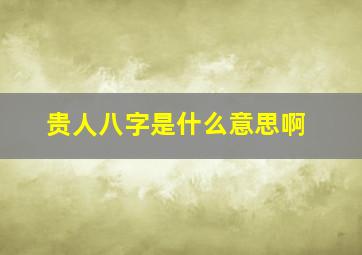 贵人八字是什么意思啊